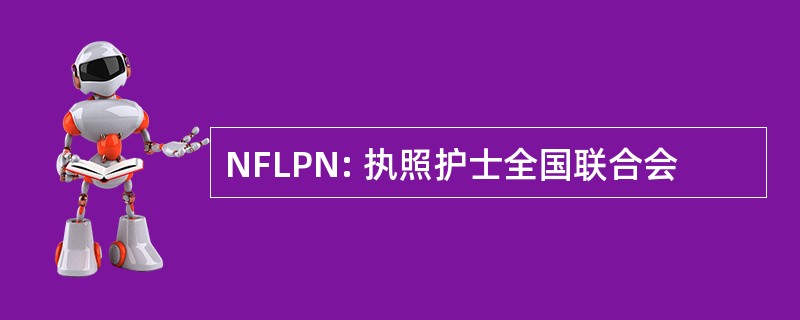 NFLPN: 执照护士全国联合会